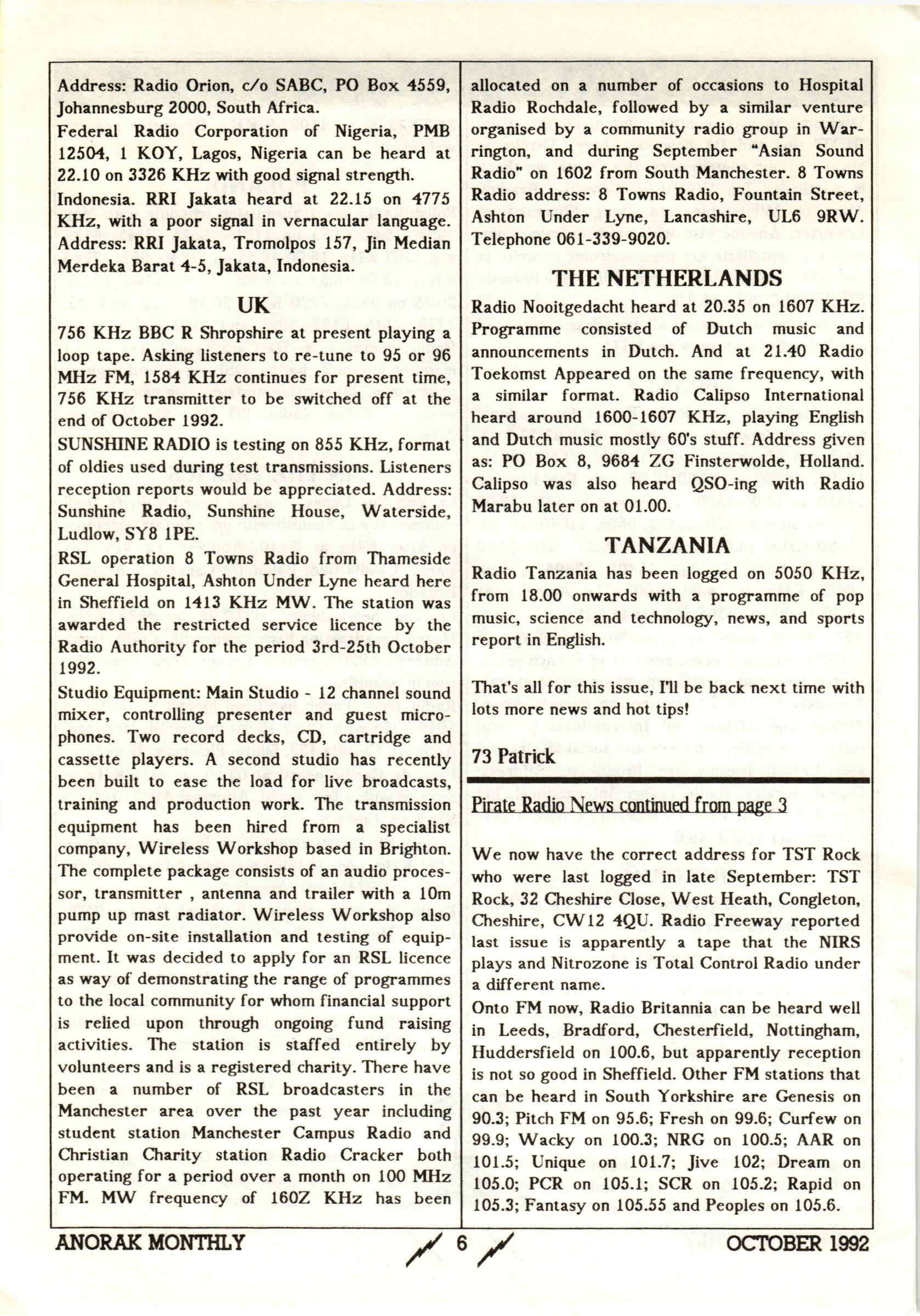 Address: Radio Orion, c/o SABC, PO Box 4559, Johannesburg 2000, South Africa.
Federal Radio Corporation of Nigeria, PMB 12504, 1 KOY, Lagos, Nigeria can be heard at 22.10 on 3326 KHz with good signal strength.
Indonesia. RRI Jakata heard at 22.15 on 4775 KHz, with a poor signal in vernacular language. Address: RRI Jakata, Tromolpos 157, Jin Median Merdeka Barat 4-5, Jakata, Indonesia.

UK

756 KHz BBC R Shropshire at present playing a loop tape. Asking listeners to re-tune to 95 or 96 MHz FM, 1584 KHz continues for present time, 756 KHz transmitter to be switched off at the end of October 1992.
SUNSHINE RADIO is testing on 855 KHz, format of oldies used during test transmissions. Listeners reception reports would be appreciated. Address: Sunshine Radio, Sunshine House, Waterside, Ludlow, SY8 1PE.
RSL operation 8 Towns Radio from Thameside General Hospital, Ashton Under Lyne heard here in Sheffield on 1413 KHz MW. The station was awarded the restricted service licence by the Radio Authority for the period 3rd-25th October 1992.
Studio Equipment: Main Studio - 12 channel sound mixer, controlling presenter and guest microphones. Two record decks, CD, cartridge and cassette players. A second studio has recently been built to ease the load for live broadcasts, training and production work. The transmission equipment has been hired from a specialist company, Wireless Workshop based in Brighton. The complete package consists of an audio processor, transmitter , antenna and trailer with a 10m pump up mast radiator. Wireless Workshop also provide on-site installation and testing of equipment. It was decided to apply for an RSL licence as way of demonstrating the range of programmes to the local community for whom financial support is relied upon through ongoing fund raising activities. The station is staffed entirely by volunteers and is a registered charity. There have been a number of RSL broadcasters in the Manchester area over the past year including student station Manchester Campus Radio and Christian Charity station Radio Cracker both operating for a period over a month on 100 MHz FM. MW frequency of 160Z KHz has been allocated on a number of occasions to Hospital Radio Rochdale, followed by a similar venture organised by a community radio group in Warrington, and during September "Asian Sound Radio" on 1602 from South Manchester. 8 Towns Radio address: 8 Towns Radio, Fountain Street, Ashton Under Lyne, Lancashire, UL6 9RW. Telephone 061-339-9020.

THE NETHERLANDS

Radio Nooitgedacht heard at 20.35 on 1607 KHz. Programme consisted of Dutch music and announcements in Dutch. And at 21.40 Radio Toekomst Appeared on the same frequency, with a similar format. Radio Calipso International heard around 1600-1607 KHz, playing English and Dutch music mostly 60's stuff. Address given as: PO Box 8, 9684 ZG Finsterwolde, Holland. Calipso was also heard QSO-ing with Radio Marabu later on at 01.00.

TANZANIA

Radio Tanzania has been logged on 5050 KHz, from 18.00 onwards with a programme of pop music, science and technology, news, and sports report in English.

That's all for this issue, I'll be back next time with lots more news and hot tips!

73 Patrick

Pirate Radio News continued from page 3

We now have the correct address for TST Rock who were last logged in late September: TST Rock, 32 Cheshire Close, West Heath, Congleton, Cheshire, CW12 4QU. Radio Freeway reported last issue is apparently a tape that the NIRS plays and Nitrozone is Total Control Radio under a different name.
Onto FM now, Radio Britannia can be heard well in Leeds, Bradford, Chesterfield, Nottingham, Huddersfield on 100.6, but apparently reception is not so good in Sheffield. Other FM stations that can be heard in South Yorkshire are Genesis on 90.3; Pitch FM on 95.6; Fresh on 99.6; Curfew on 99.9; Wacky on 100.3; NRG on 100.5; AAR on 101.5; Unique on 101.7; Jive 102; Dream on 105.0; PCR on 105.1; SCR on 105.2; Rapid on 105.3; Fantasy on 105.55 and Peoples on 105.6.

ANORAK MONTHLY 6 OCTOBER 1992